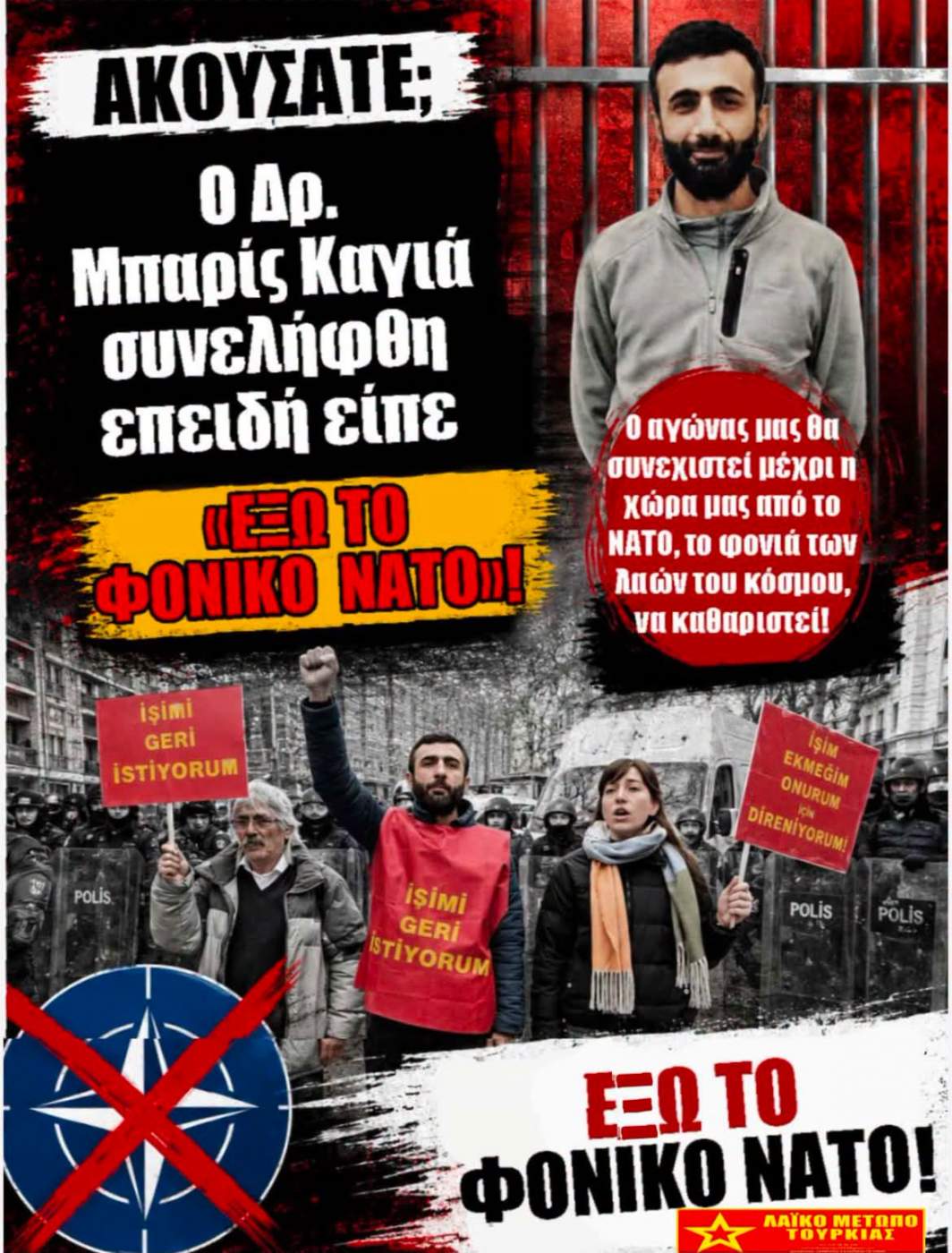 ΑΚΟΥΣΑΤΕ;

Ο Δρ. Μπαρίς Καγιά συνελήφθη επειδή είπε

«ΕΞΩ ΤΟ ΦΟΝΙΚΟ ΝΑΤΟ»!

Ο αγώνας μας θα συνεχιστεί μέχρι η χώρα μας από το ΝΑΤΟ, το φονιά των λαών του κόσμου, να καθαριστεί!

İŞİMİ GERİ İSTİYORUM

İŞİMİ GERİ İSTİYORUM

İŞİM EKMEĞİM ONURUM İÇİN DİRENİYORUM!

POLİS

POLİS

POLİS

ΕΞΩ ΤΟ ΦΟΝΙΚΟ ΝΑΤΟ!

ΛΑΪΚΟ ΜΕΤΩΠΟ ΤΟΥΡΚΙΑΣ